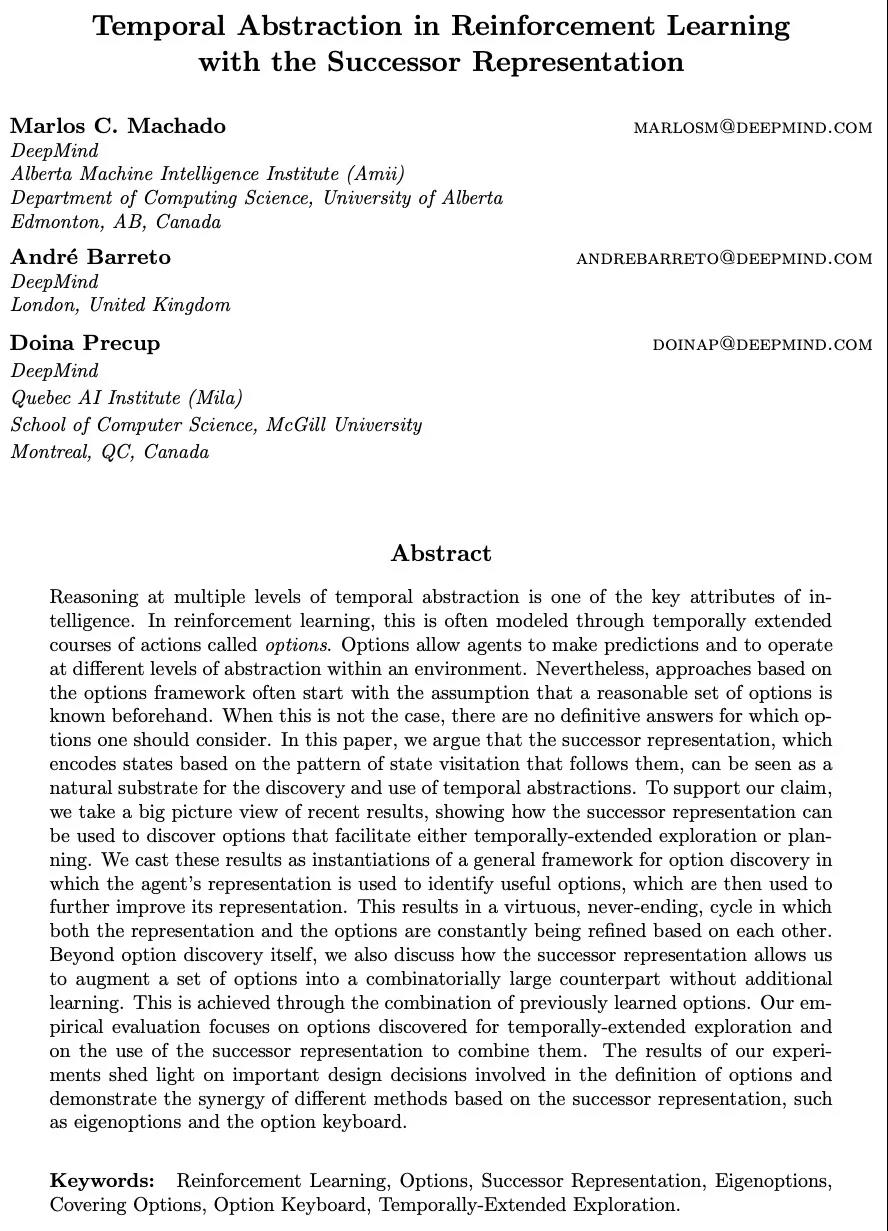 Temporal Abstraction in Reinforcement Learning with the Successor Representation

Marlos C. Machado
MARLOSM@DEEPMIND.COM
DeepMind
Alberta Machine Intelligence Institute (Amii)
Department of Computing Science, University of Alberta
Edmonton, AB, Canada

André Barreto
ANDREBARRETO@DEEPMIND.COM
DeepMind
London, United Kingdom

Doina Precup
DOINAP@DEEPMIND.COM
DeepMind
Quebec AI Institute (Mila)
School of Computer Science, McGill University
Montreal, QC, Canada

Abstract

Reasoning at multiple levels of temporal abstraction is one of the key attributes of intelligence. In reinforcement learning, this is often modeled through temporally extended courses of actions called options. Options allow agents to make predictions and to operate at different levels of abstraction within an environment. Nevertheless, approaches based on the options framework often start with the assumption that a reasonable set of options is known beforehand. When this is not the case, there are no definitive answers for which options one should consider. In this paper, we argue that the successor representation, which encodes states based on the pattern of state visitation that follows them, can be seen as a natural substrate for the discovery and use of temporal abstractions. To support our claim, we take a big picture view of recent results, showing how the successor representation can be used to discover options that facilitate either temporally-extended exploration or planning. We cast these results as instantiations of a general framework for option discovery in which the agent's representation is used to identify useful options, which are then used to further improve its representation. This results in a virtuous, never-ending, cycle in which both the representation and the options are constantly being refined based on each other. Beyond option discovery itself, we also discuss how the successor representation allows us to augment a set of options into a combinatorially large counterpart without additional learning. This is achieved through the combination of previously learned options. Our empirical evaluation focuses on options discovered for temporally-extended exploration and on the use of the successor representation to combine them. The results of our experiments shed light on important design decisions involved in the definition of options and demonstrate the synergy of different methods based on the successor representation, such as eigenoptions and the option keyboard.

Keywords: Reinforcement Learning, Options, Successor Representation, Eigenoptions, Covering Options, Option Keyboard, Temporally-Extended Exploration.